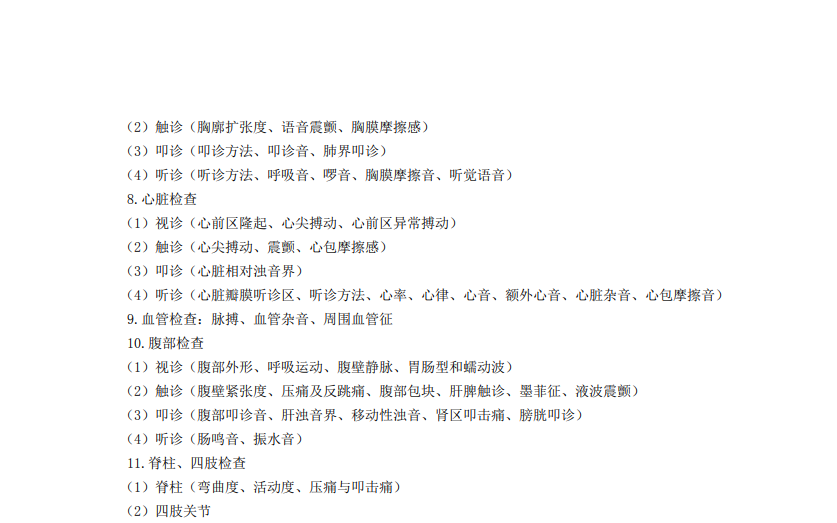 （2）触诊（胸廓扩张度、语音震颤、胸膜摩擦感）
（3）叩诊（叩诊方法、叩诊音、肺界叩诊）
（4）听诊（听诊方法、呼吸音、啰音、胸膜摩擦音、听觉语音）
8. 心脏检查
（1）视诊（心前区隆起、心尖搏动、心前区异常搏动）
（2）触诊（心尖搏动、震颤、心包摩擦感）
（3）叩诊（心脏相对浊音界）
（4）听诊（心脏瓣膜听诊区、听诊方法、心率、心律、心音、额外心音、心脏杂音、心包摩擦音）
9. 血管检查：脉搏、血管杂音、周围血管征
10. 腹部检查
（1）视诊（腹部外形、呼吸运动、腹壁静脉、胃肠型和蠕动波）
（2）触诊（腹壁紧张度、压痛及反跳痛、腹部包块、肝脾触诊、墨菲征、液波震颤）
（3）叩诊（腹部叩诊音、肝浊音界、移动性浊音、肾区叩击痛、膀胱叩诊）
（4）听诊（肠鸣音、振水音）
11. 脊柱、四肢检查
（1）脊柱（弯曲度、活动度、压痛与叩击痛）
（2）四肢关节